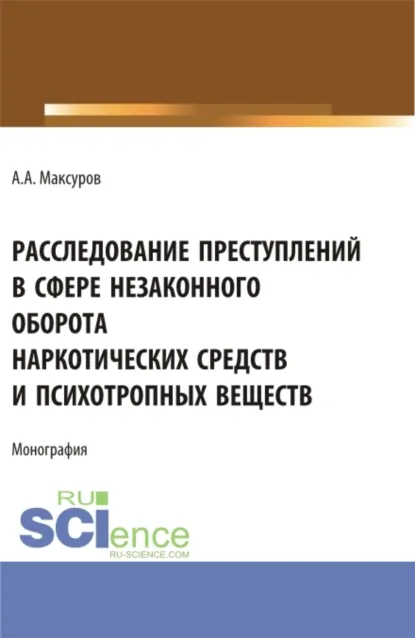 А.А. Максуров

РАССЛЕДОВАНИЕ ПРЕСТУПЛЕНИЙ В СФЕРЕ НЕЗАКОННОГО ОБОРОТА НАРКОТИЧЕСКИХ СРЕДСТВ И ПСИХОТРОПНЫХ ВЕЩЕСТВ

Монография

RU SCIence
RU-SCIENCE.COM